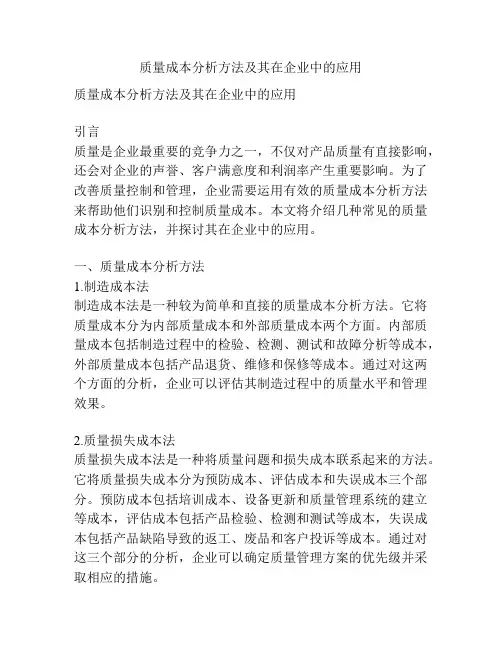 质量成本分析方法及其在企业中的应用

质量成本分析方法及其在企业中的应用

引言
质量是企业最重要的竞争力之一，不仅对产品质量有直接影响，还会对企业的声誉、客户满意度和利润率产生重要影响。为了改善质量控制和管理，企业需要运用有效的质量成本分析方法来帮助他们识别和控制质量成本。本文将介绍几种常见的质量成本分析方法，并探讨其在企业中的应用。

一、质量成本分析方法
1.制造成本法
制造成本法是一种较为简单和直接的质量成本分析方法。它将质量成本分为内部质量成本和外部质量成本两个方面。内部质量成本包括制造过程中的检验、检测、测试和故障分析等成本，外部质量成本包括产品退货、维修和保修等成本。通过对这两个方面的分析，企业可以评估其制造过程中的质量水平和管理效果。

2.质量损失成本法
质量损失成本法是一种将质量问题和损失成本联系起来的方法。它将质量损失成本分为预防成本、评估成本和失误成本三个部分。预防成本包括培训成本、设备更新和质量管理系统的建立等成本，评估成本包括产品检验、检测和测试等成本，失误成本包括产品缺陷导致的返工、废品和客户投诉等成本。通过对这三个部分的分析，企业可以确定质量管理方案的优先级并采取相应的措施。